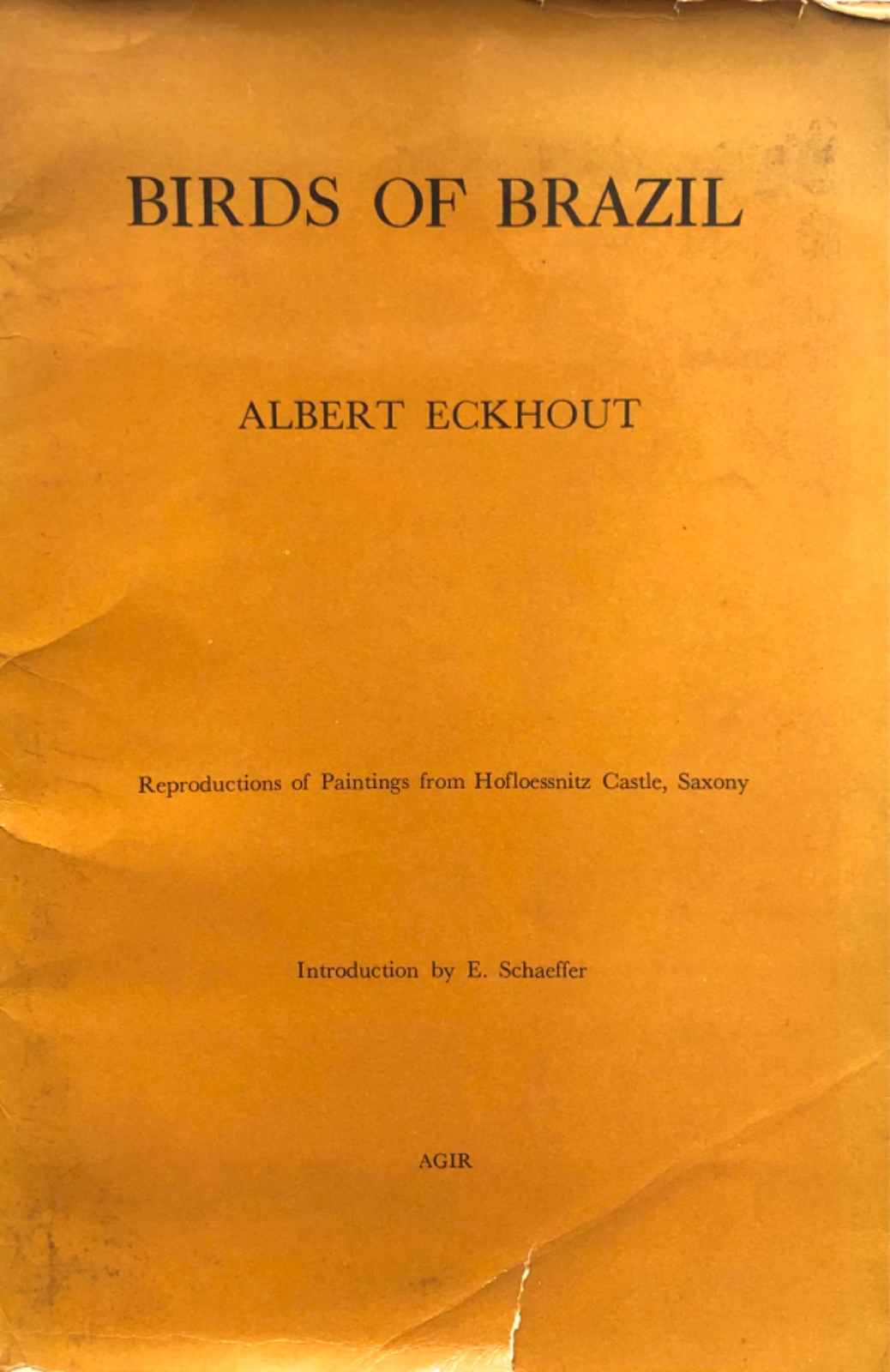 BIRDS OF BRAZIL

ALBERT ECKHOUT

Reproductions of Paintings from Hofloessnitz Castle, Saxony

Introduction by E. Schaeffer

AGIR